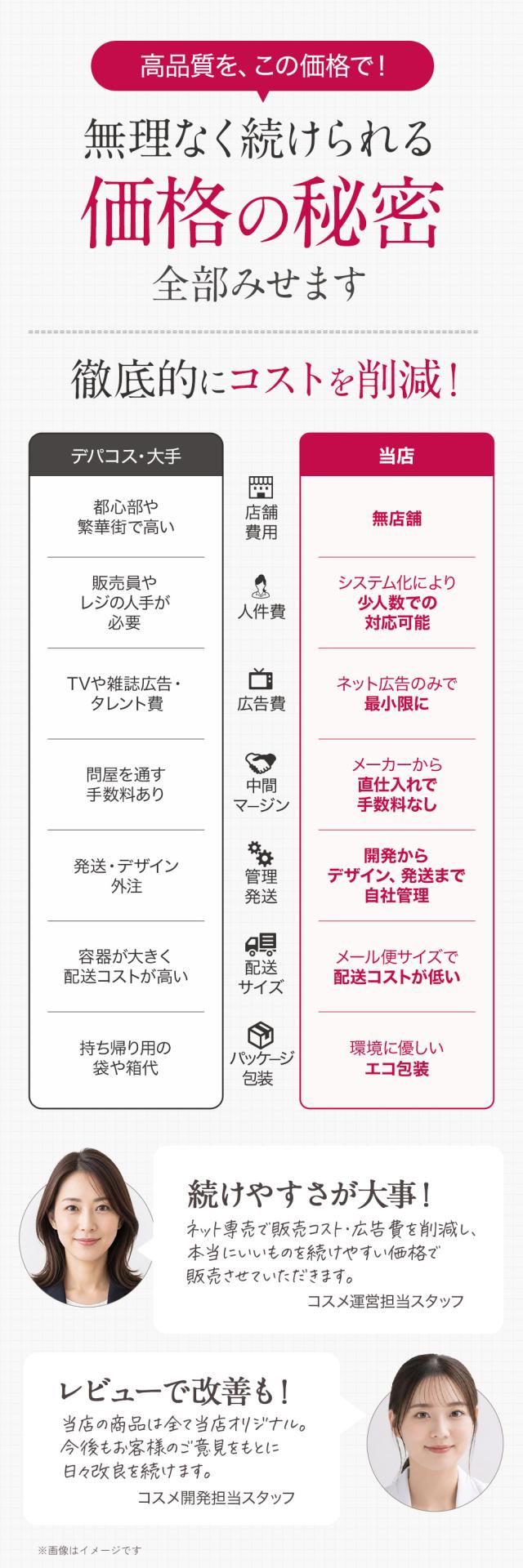 高品質を、この価格で！

無理なく続けられる
価格の秘密
全部みせます

徹底的にコストを削減！

| デパコス・大手 | | 当店 |
|---|---|---|
| 都心部や繁華街で高い | 店舗費用 | 無店舗 |
| 販売員やレジの人手が必要 | 人件費 | システム化により少人数での対応可能 |
| TVや雑誌広告・タレント費 | 広告費 | ネット広告のみで最小限に |
| 問屋を通す手数料あり | 中間マージン | メーカーから直仕入れで手数料なし |
| 発送・デザイン外注 | 管理発送 | 開発からデザイン、発送まで自社管理 |
| 容器が大きく配送コストが高い | 配送サイズ | メール便サイズで配送コストが低い |
| 持ち帰り用の袋や箱代 | パッケージ包装 | 環境に優しいエコ包装 |

続けやすさが大事！
ネット専売で販売コスト・広告費を削減し、本当にいいものを続けやすい価格で販売させていただきます。
コスメ運営担当スタッフ

レビューで改善も！
当店の商品は全て当店オリジナル。今後もお客様のご意見をもとに日々改良を続けます。
コスメ開発担当スタッフ

※画像はイメージです